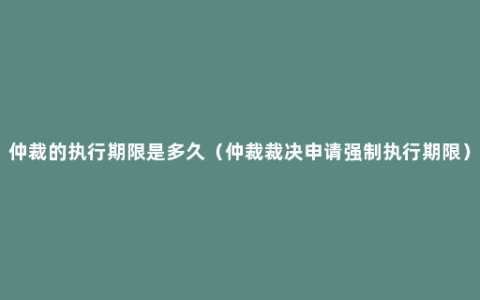 仲裁的执行期限是多久（仲裁裁决申请强制执行期限）